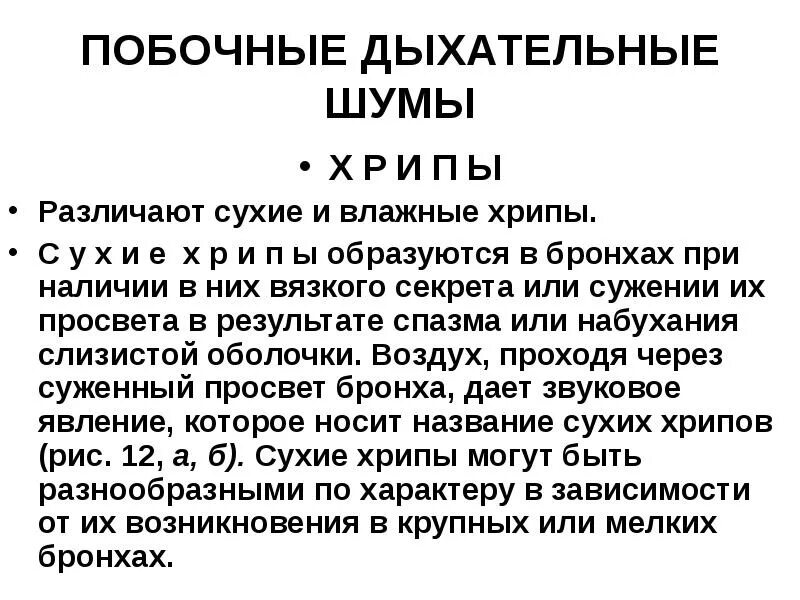 ПОБОЧНЫЕ ДЫХАТЕЛЬНЫЕ ШУМЫ

• Х Р И П Ы

• Различают сухие и влажные хрипы.

• С у х и е  х р и п ы образуются в бронхах при наличии в них вязкого секрета или сужении их просвета в результате спазма или набухания слизистой оболочки. Воздух, проходя через суженный просвет бронха, дает звуковое явление, которое носит название сухих хрипов (рис. 12, а, б). Сухие хрипы могут быть разнообразными по характеру в зависимости от их возникновения в крупных или мелких бронхах.